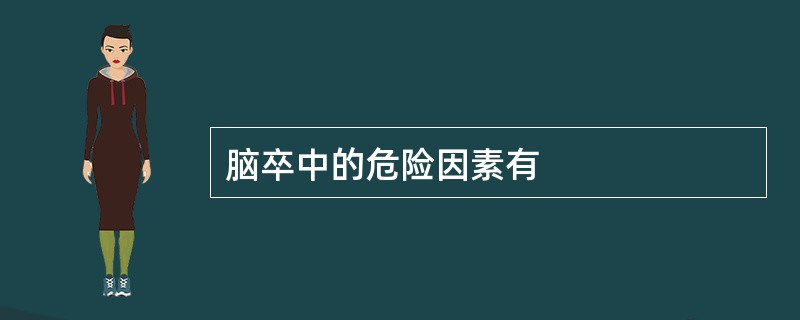 脑卒中的危险因素有